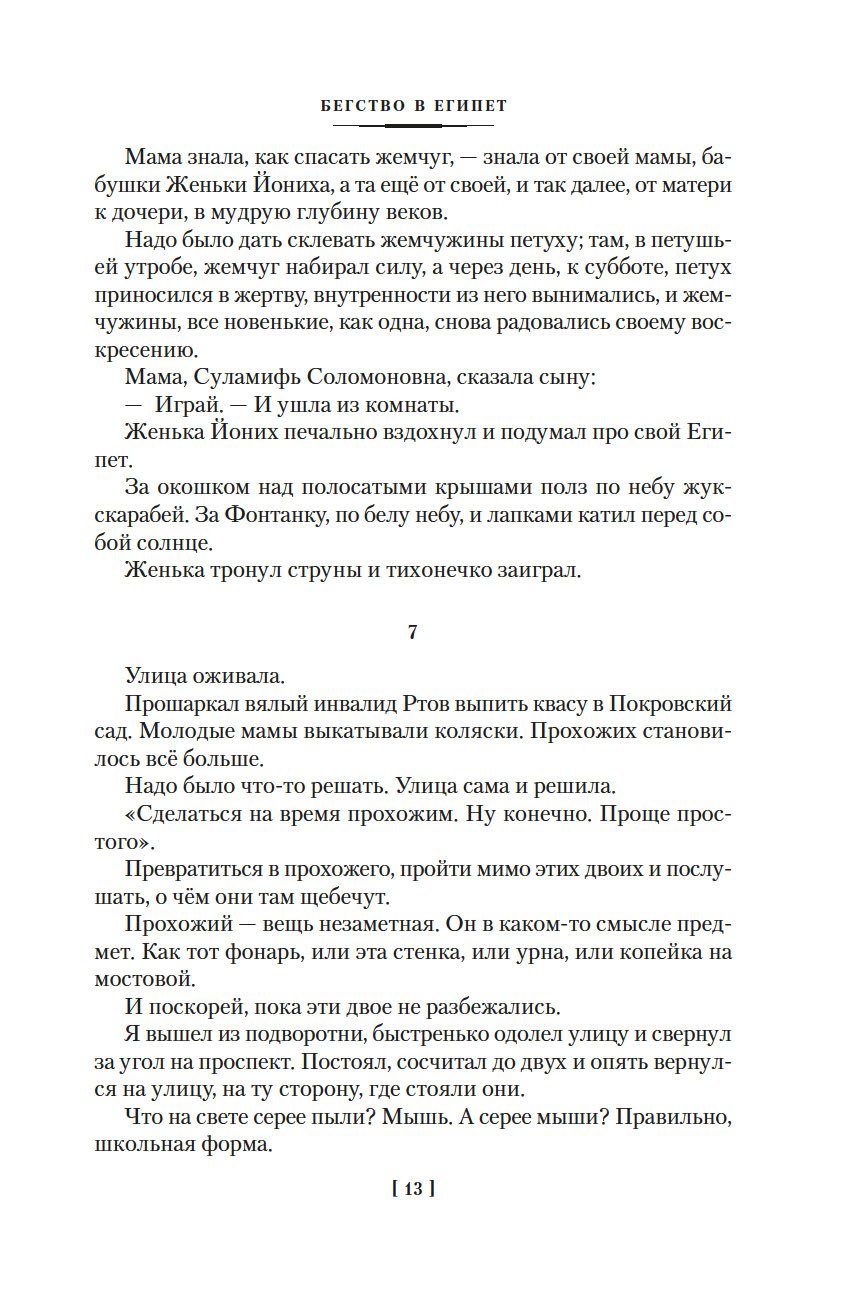 БЕГСТВО В ЕГИПЕТ

Мама знала, как спасать жемчуг, — знала от своей мамы, бабушки Женьки Йониха, а та ещё от своей, и так далее, от матери к дочери, в мудрую глубину веков.

Надо было дать склевать жемчужины петуху; там, в петушьей утробе, жемчуг набирал силу, а через день, к субботе, петух приносился в жертву, внутренности из него вынимались, и жемчужины, все новенькие, как одна, снова радовались своему воскресению.

Мама, Суламифь Соломоновна, сказала сыну:

— Играй. — И ушла из комнаты.

Женька Йоних печально вздохнул и подумал про свой Египет.

За окошком над полосатыми крышами полз по небу жук-скарабей. За Фонтанку, по белу небу, и лапками катил перед собой солнце.

Женька тронул струны и тихонечко заиграл.

7

Улица оживала.

Прошаркал вялый инвалид Ртов выпить квасу в Покровский сад. Молодые мамы выкатывали коляски. Прохожих становилось всё больше.

Надо было что-то решать. Улица сама и решила.

«Сделаться на время прохожим. Ну конечно. Проще простого».

Превратиться в прохожего, пройти мимо этих двоих и послушать, о чём они там щебечут.

Прохожий — вещь незаметная. Он в каком-то смысле предмет. Как тот фонарь, или эта стенка, или урна, или копейка на мостовой.

И поскорей, пока эти двое не разбежались.

Я вышел из подворотни, быстренько одолел улицу и свернул за угол на проспект. Постоял, сосчитал до двух и опять вернулся на улицу, на ту сторону, где стояли они.

Что на свете серее пыли? Мышь. А серее мыши? Правильно, школьная форма.

[ 13 ]